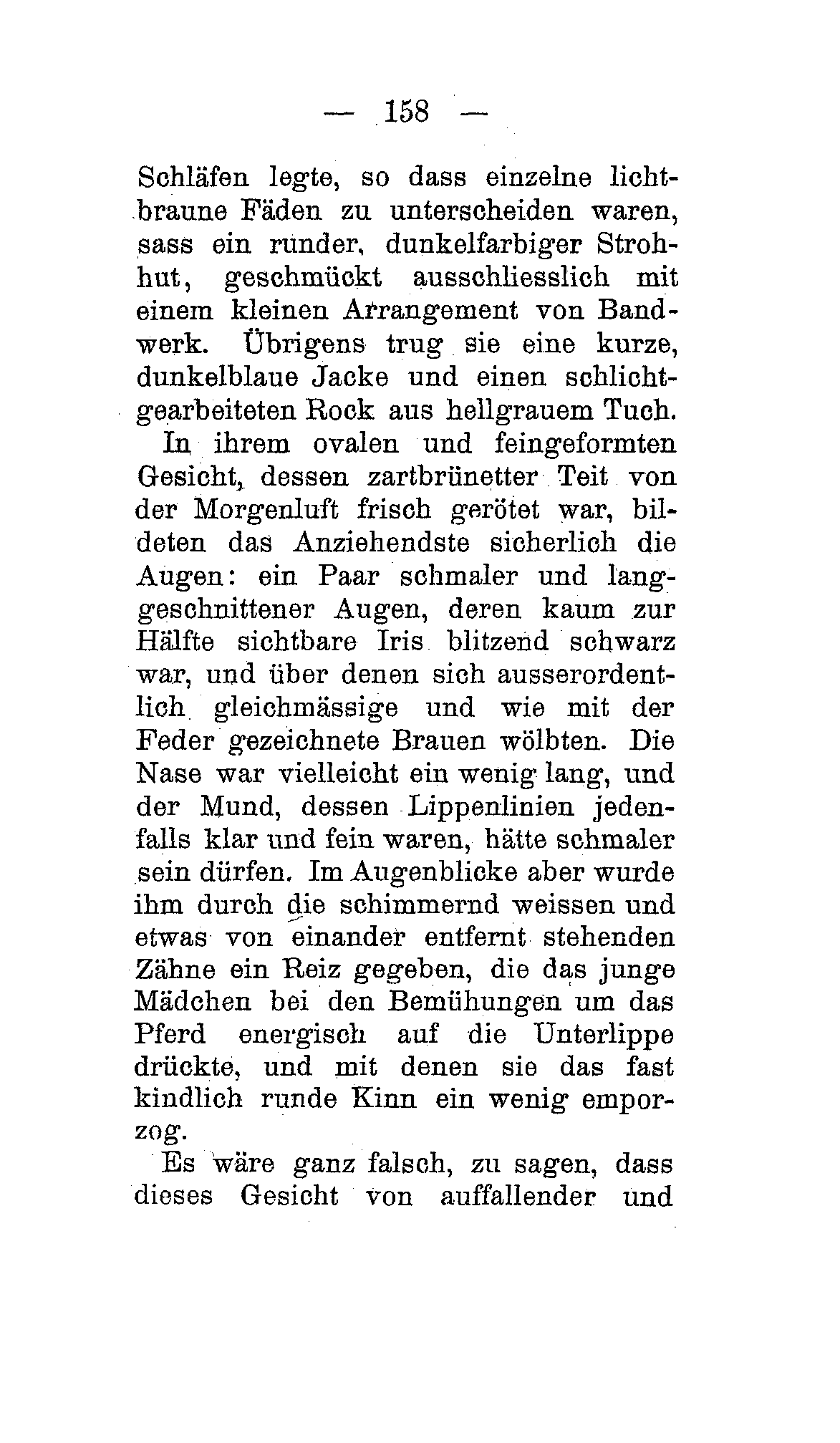 — 158 —

Schläfen legte, so dass einzelne lichtbraune Fäden zu unterscheiden waren, sass ein runder, dunkelfarbiger Strohhut, geschmückt ausschliesslich mit einem kleinen Arrangement von Bandwerk. Übrigens trug sie eine kurze, dunkelblaue Jacke und einen schlichtgearbeiteten Rock aus hellgrauem Tuch.

In ihrem ovalen und feingeformten Gesicht, dessen zartbrünetter Teit von der Morgenluft frisch gerötet war, bildeten das Anziehendste sicherlich die Augen: ein Paar schmaler und langgeschnittener Augen, deren kaum zur Hälfte sichtbare Iris blitzend schwarz war, und über denen sich ausserordentlich gleichmässige und wie mit der Feder gezeichnete Brauen wölbten. Die Nase war vielleicht ein wenig lang, und der Mund, dessen Lippenlinien jedenfalls klar und fein waren, hätte schmaler sein dürfen. Im Augenblicke aber wurde ihm durch die schimmernd weissen und etwas von einander entfernt stehenden Zähne ein Reiz gegeben, die das junge Mädchen bei den Bemühungen um das Pferd energisch auf die Unterlippe drückte, und mit denen sie das fast kindlich runde Kinn ein wenig emporzog.

Es wäre ganz falsch, zu sagen, dass dieses Gesicht von auffallender und